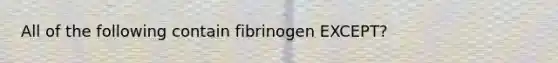 All of the following contain fibrinogen EXCEPT?